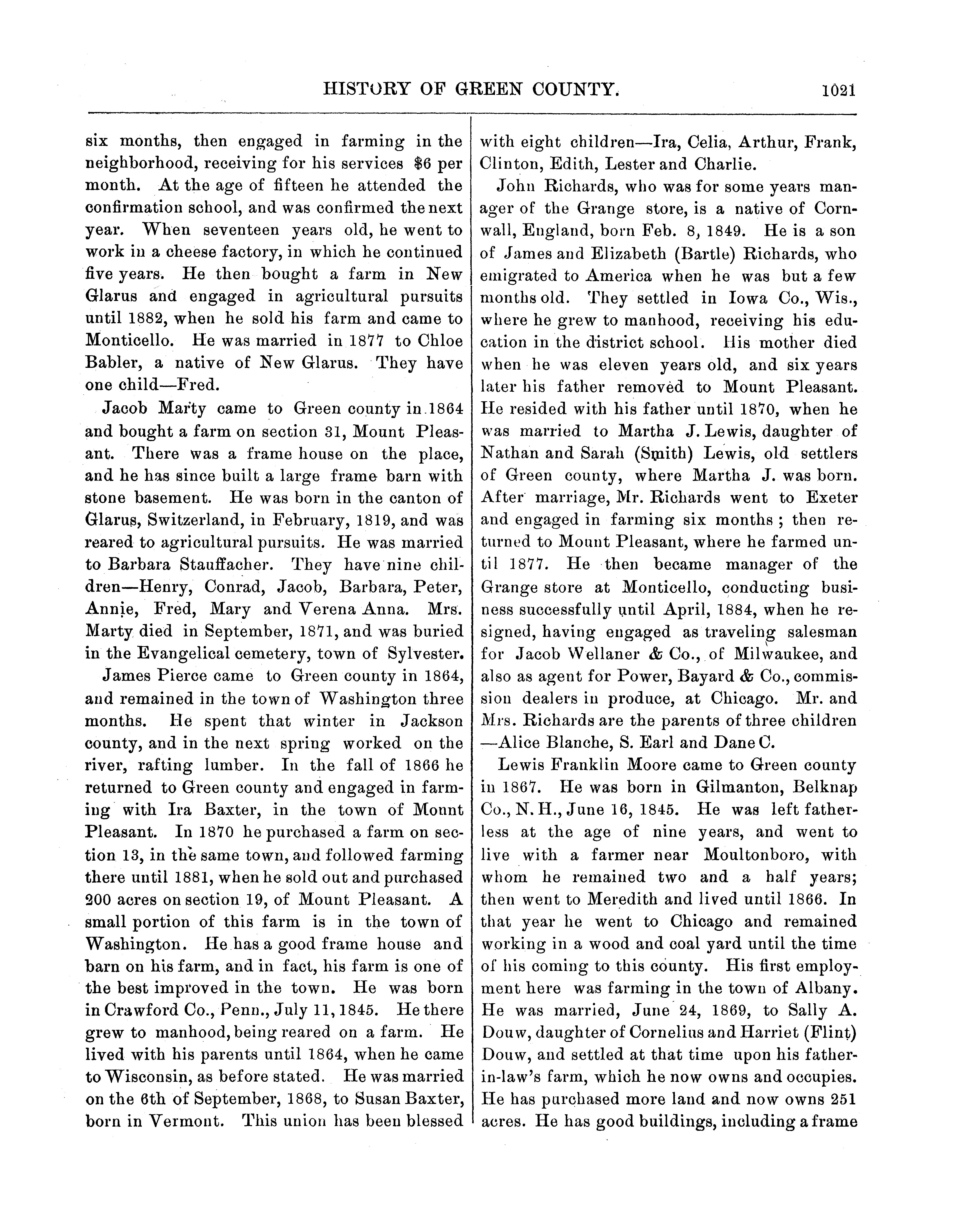 HISTORY OF GREEN COUNTY. 1021

six months, then engaged in farming in the neighborhood, receiving for his services $6 per month. At the age of fifteen he attended the confirmation school, and was confirmed the next year. When seventeen years old, he went to work in a cheese factory, in which he continued five years. He then bought a farm in New Glarus and engaged in agricultural pursuits until 1882, when he sold his farm and came to Monticello. He was married in 1877 to Chloe Babler, a native of New Glarus. They have one child—Fred.

Jacob Marty came to Green county in 1864 and bought a farm on section 31, Mount Pleasant. There was a frame house on the place, and he has since built a large frame barn with stone basement. He was born in the canton of Glarus, Switzerland, in February, 1819, and was reared to agricultural pursuits. He was married to Barbara Stauffacher. They have nine children—Henry, Conrad, Jacob, Barbara, Peter, Annie, Fred, Mary and Verena Anna. Mrs. Marty died in September, 1871, and was buried in the Evangelical cemetery, town of Sylvester.

James Pierce came to Green county in 1864, and remained in the town of Washington three months. He spent that winter in Jackson county, and in the next spring worked on the river, rafting lumber. In the fall of 1866 he returned to Green county and engaged in farming with Ira Baxter, in the town of Mount Pleasant. In 1870 he purchased a farm on section 13, in the same town, and followed farming there until 1881, when he sold out and purchased 200 acres on section 19, of Mount Pleasant. A small portion of this farm is in the town of Washington. He has a good frame house and barn on his farm, and in fact, his farm is one of the best improved in the town. He was born in Crawford Co., Penn., July 11, 1845. He there grew to manhood, being reared on a farm. He lived with his parents until 1864, when he came to Wisconsin, as before stated. He was married on the 6th of September, 1868, to Susan Baxter, born in Vermont. This union has been blessed with eight children—Ira, Celia, Arthur, Frank, Clinton, Edith, Lester and Charlie.

John Richards, who was for some years manager of the Grange store, is a native of Cornwall, England, born Feb. 8, 1849. He is a son of James and Elizabeth (Bartle) Richards, who emigrated to America when he was but a few months old. They settled in Iowa Co., Wis., where he grew to manhood, receiving his education in the district school. His mother died when he was eleven years old, and six years later his father removed to Mount Pleasant. He resided with his father until 1870, when he was married to Martha J. Lewis, daughter of Nathan and Sarah (Smith) Lewis, old settlers of Green county, where Martha J. was born. After marriage, Mr. Richards went to Exeter and engaged in farming six months; then returned to Mount Pleasant, where he farmed until 1877. He then became manager of the Grange store at Monticello, conducting business successfully until April, 1884, when he resigned, having engaged as traveling salesman for Jacob Wellaner & Co., of Milwaukee, and also as agent for Power, Bayard & Co., commission dealers in produce, at Chicago. Mr. and Mrs. Richards are the parents of three children—Alice Blanche, S. Earl and Dane C.

Lewis Franklin Moore came to Green county in 1867. He was born in Gilmanton, Belknap Co., N. H., June 16, 1845. He was left fatherless at the age of nine years, and went to live with a farmer near Moultonboro, with whom he remained two and a half years; then went to Meredith and lived until 1866. In that year he went to Chicago and remained working in a wood and coal yard until the time of his coming to this county. His first employment here was farming in the town of Albany. He was married, June 24, 1869, to Sally A. Douw, daughter of Cornelius and Harriet (Flint) Douw, and settled at that time upon his father-in-law's farm, which he now owns and occupies. He has purchased more land and now owns 251 acres. He has good buildings, including a frame